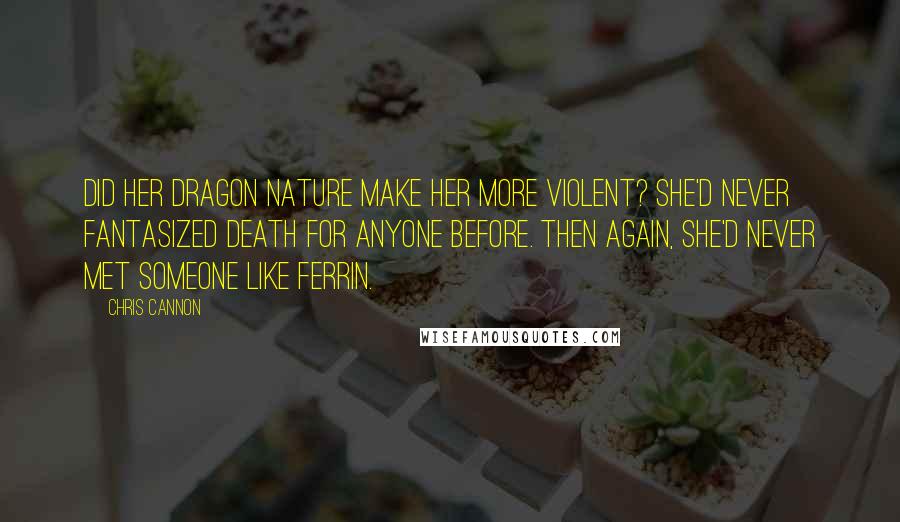 DID HER DRAGON NATURE MAKE HER MORE VIOLENT? SHE'D NEVER FANTASIZED DEATH FOR ANYONE BEFORE. THEN AGAIN, SHE'D NEVER MET SOMEONE LIKE FERRIN.

CHRIS CANNON

WISEFAMOUSQUOTES.COM